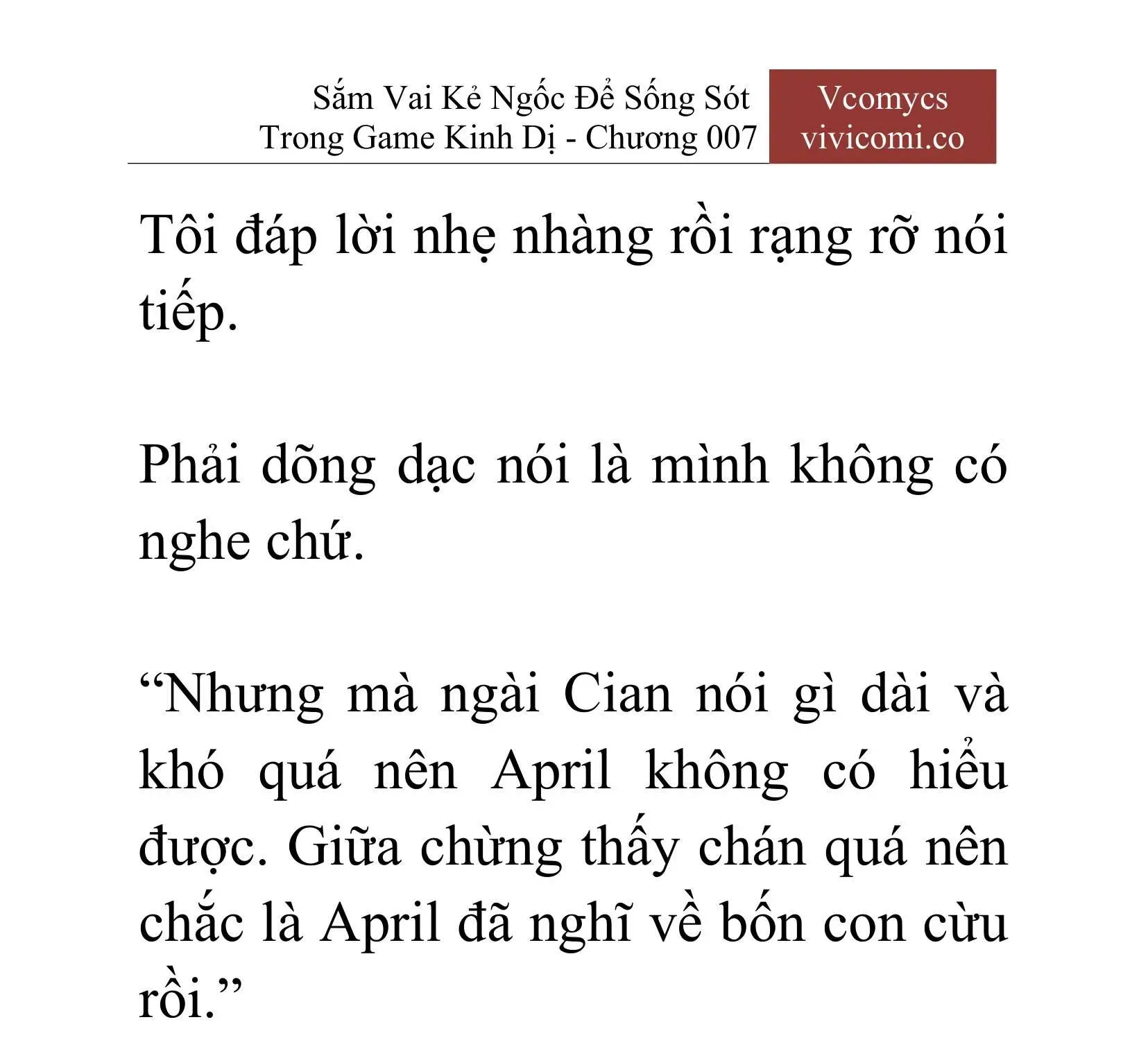 Sắm Vai Kẻ Ngốc Để Sống Sót Trong Game Kinh Dị - Chương 007

Vcomycs
vivicomi.co

Tôi đáp lời nhẹ nhàng rồi rạng rỡ nói tiếp.

Phải dõng dạc nói là mình không có nghe chứ.

“Nhưng mà ngài Cian nói gì dài và khó quá nên April không có hiểu được. Giữa chừng thấy chán quá nên chắc là April đã nghĩ về bốn con cừu rồi.”